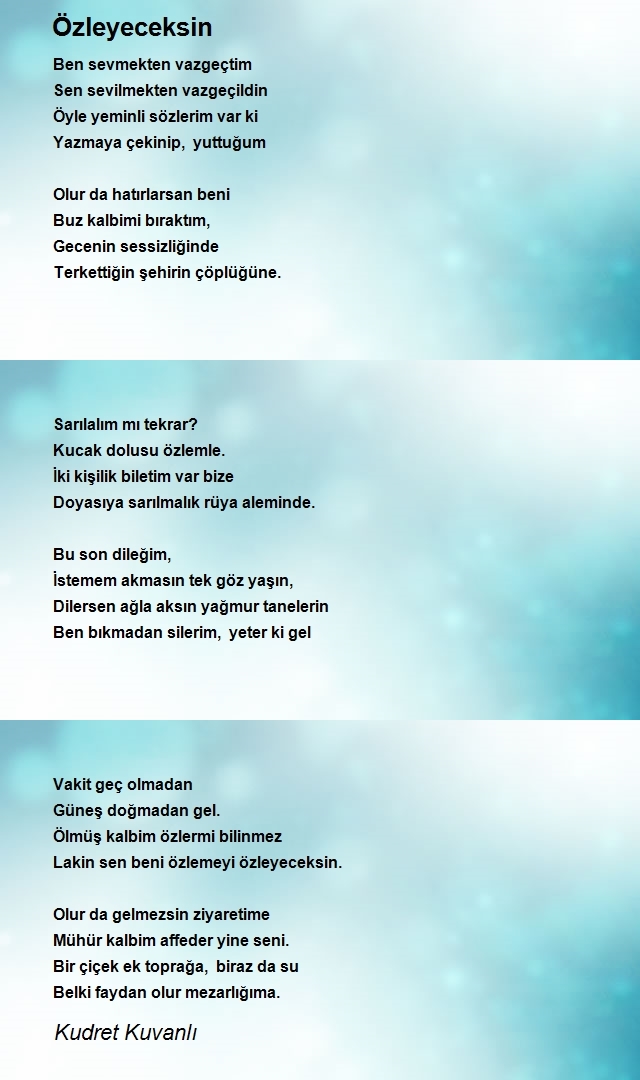 Özleyeceksin

Ben sevmekten vazgeçtim
Sen sevilmekten vazgeçildin
Öyle yeminli sözlerim var ki
Yazmaya çekinip, yuttuğum

Olur da hatırlarsan beni
Buz kalbimi bıraktım,
Gecenin sessizliğinde
Terkettiğin şehirin çöplüğüne.

Sarılalım mı tekrar?
Kucak dolusu özlemle.
İki kişilik biletim var bize
Doyasıya sarılmalık rüya aleminde.

Bu son dileğim,
İstemem akmasın tek göz yaşın,
Dilersen ağla aksın yağmur tanelerin
Ben bıkmadan silerim, yeter ki gel

Vakit geç olmadan
Güneş doğmadan gel.
Ölmüş kalbim özlermi bilinmez
Lakin sen beni özlemeyi özleyeceksin.

Olur da gelmezsin ziyaretime
Mühür kalbim affeder yine seni.
Bir çiçek ek toprağa, biraz da su
Belki faydan olur mezarlığıma.

Kudret Kuvanlı